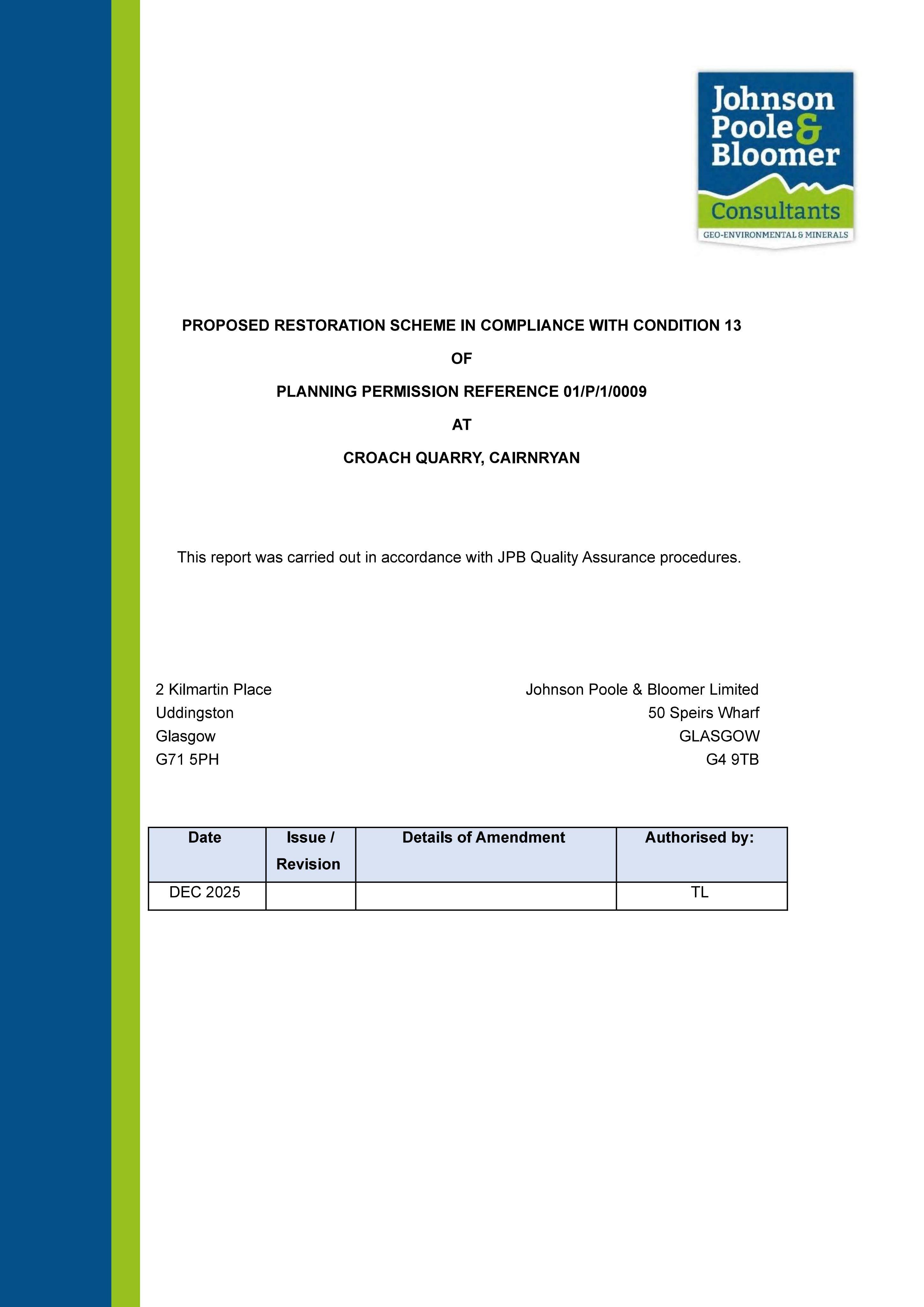 Johnson
Poole &
Bloomer
Consultants
GEO-ENVIRONMENTAL & MINERALS

PROPOSED RESTORATION SCHEME IN COMPLIANCE WITH CONDITION 13

OF

PLANNING PERMISSION REFERENCE 01/P/1/0009

AT

CROACH QUARRY, CAIRNRYAN

This report was carried out in accordance with JPB Quality Assurance procedures.

2 Kilmartin Place
Uddingston
Glasgow
G71 5PH

Johnson Poole & Bloomer Limited
50 Speirs Wharf
GLASGOW
G4 9TB

| Date | Issue / Revision | Details of Amendment | Authorised by: |
|---|---|---|---|
| DEC 2025 | | | TL |